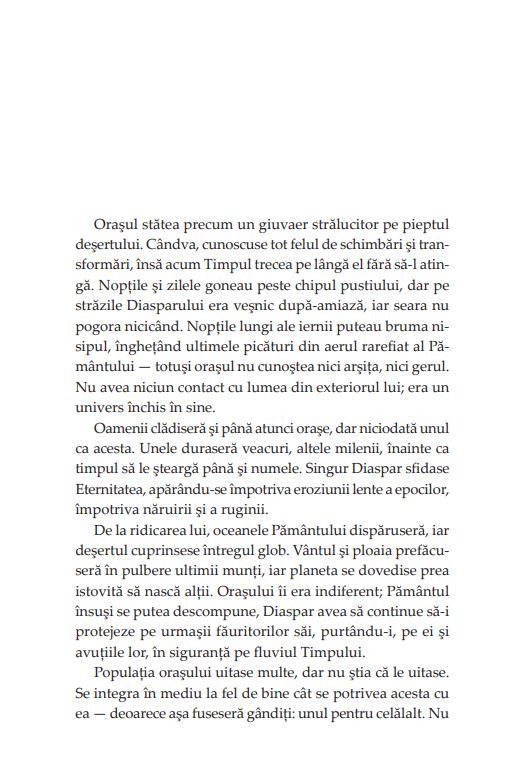 Orașul stătea precum un giuvaer strălucitor pe pieptul deșertului. Cândva, cunoscuse tot felul de schimbări și transformări, însă acum Timpul trecea pe lângă el fără să-l atingă. Nopțile și zilele goneau peste chipul pustiului, dar pe străzile Diasparului era veșnic după-amiază, iar seara nu pogora nicicând. Nopțile lungi ale iernii puteau bruma nisipul, înghețând ultimele picături din aerul rarefiat al Pământului — totuși orașul nu cunoștea nici arșița, nici gerul. Nu avea niciun contact cu lumea din exteriorul lui; era un univers închis în sine.

Oamenii clădiseră și până atunci orașe, dar niciodată unul ca acesta. Unele duraseră veacuri, altele milenii, înainte ca timpul să le șteargă până și numele. Singur Diaspar sfidase Eternitatea, apărându-se împotriva eroziunii lente a epocilor, împotriva năruirii și a ruginii.

De la ridicarea lui, oceanele Pământului dispăruseră, iar deșertul cuprinsese întregul glob. Vântul și ploaia prefăcuseră în pulbere ultimii munți, iar planeta se dovedise prea istovită să nască alții. Orașului îi era indiferent; Pământul însuși se putea descompune, Diaspar avea să continue să-i protejeze pe urmașii făuritorilor săi, purtându-i, pe ei și avuțiile lor, în siguranță pe fluviul Timpului.

Populația orașului uitase multe, dar nu știa că le uitase. Se integra în mediu la fel de bine cât se potrivea acesta cu ea — deoarece așa fuseseră gândiți: unul pentru celălalt. Nu